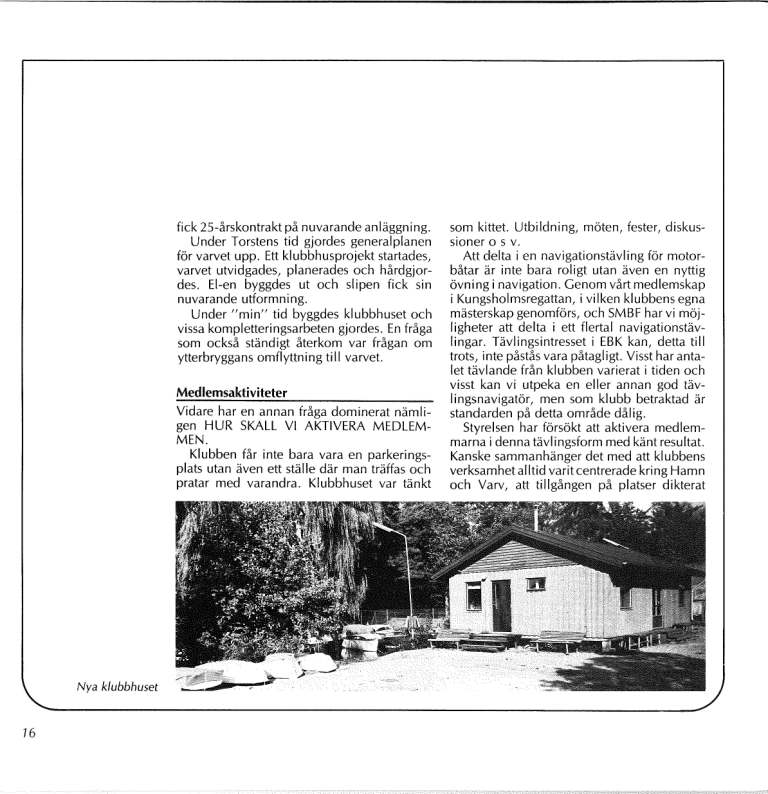 fick 25-årskontrakt på nuvarande anläggning.

Under Torstens tid gjordes generalplanen för varvet upp. Ett klubbhusprojekt startades, varvet utvidgades, planerades och hårdgjordes. El-en byggdes ut och slipen fick sin nuvarande utformning.

Under "min" tid byggdes klubbhuset och vissa kompletteringsarbeten gjordes. En fråga som också ständigt återkom var frågan om ytterbryggans omflyttning till varvet.

Medlemsaktiviteter

Vidare har en annan fråga dominerat nämligen HUR SKALL VI AKTIVERA MEDLEMMEN.

Klubben får inte bara vara en parkeringsplats utan även ett ställe där man träffas och pratar med varandra. Klubbhuset var tänkt som kittet. Utbildning, möten, fester, diskussioner o s v.

Att delta i en navigationstävling för motorbåtar är inte bara roligt utan även en nyttig övning i navigation. Genom vårt medlemskap i Kungsholmsregattan, i vilken klubbens egna mästerskap genomförs, och SMBF har vi möjligheter att delta i ett flertal navigationstävlingar. Tävlingsintresset i EBK kan, detta till trots, inte påstås vara påtagligt. Visst har antalet tävlande från klubben varierat i tiden och visst kan vi utpeka en eller annan god tävlingsnavigatör, men som klubb betraktad är standarden på detta område dålig.

Styrelsen har försökt att aktivera medlemmarna i denna tävlingsform med känt resultat. Kanske sammanhänger det med att klubbens verksamhet alltid varit centrerade kring Hamn och Varv, att tillgången på platser dikterat

Nya klubbhuset

16